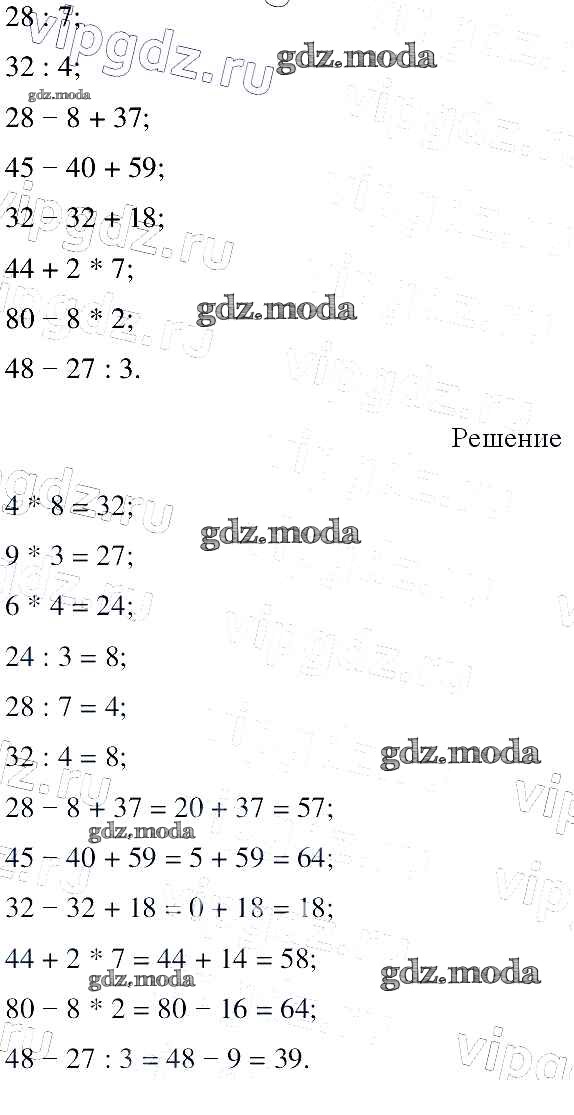 28 : 7;

32 : 4;

28 − 8 + 37;

45 − 40 + 59;

32 − 32 + 18;

44 + 2 * 7;

80 − 8 * 2;

48 − 27 : 3.

Решение

4 * 8 = 32;

9 * 3 = 27;

6 * 4 = 24;

24 : 3 = 8;

28 : 7 = 4;

32 : 4 = 8;

28 − 8 + 37 = 20 + 37 = 57;

45 − 40 + 59 = 5 + 59 = 64;

32 − 32 + 18 = 0 + 18 = 18;

44 + 2 * 7 = 44 + 14 = 58;

80 − 8 * 2 = 80 − 16 = 64;

48 − 27 : 3 = 48 − 9 = 39.

vipgdz.ru

gdz.moda